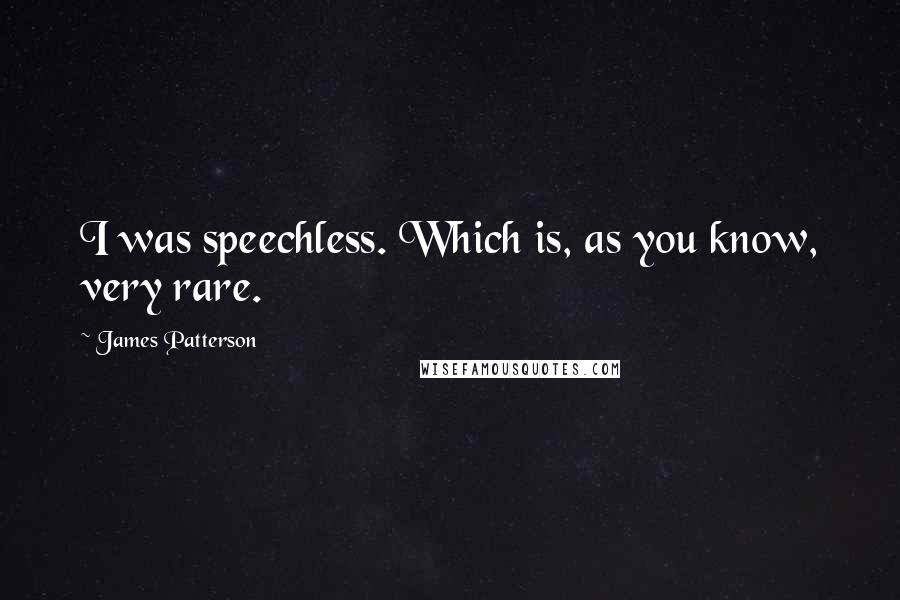 I was speechless. Which is, as you know, very rare.

~ James Patterson

WISEFAMOUSQUOTES.COM